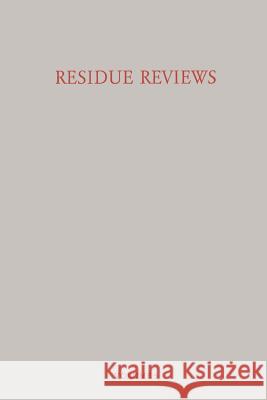 RESIDUE REVIEWS

Kraina Książek